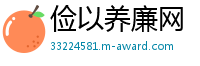 俭以养廉网

33224581.m-award.com